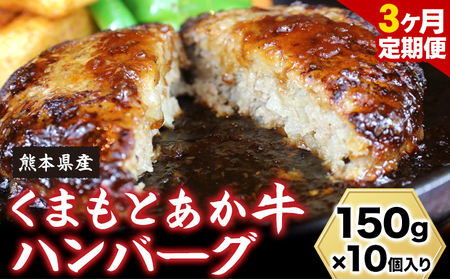 3ヶ月
定期便

熊本県産

くまもとあか牛
ハンバーグ

150g
×10個入り